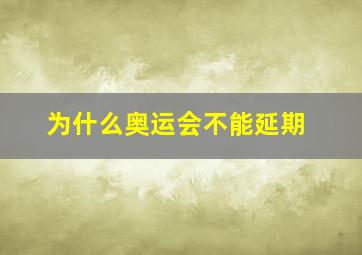 为什么奥运会不能延期